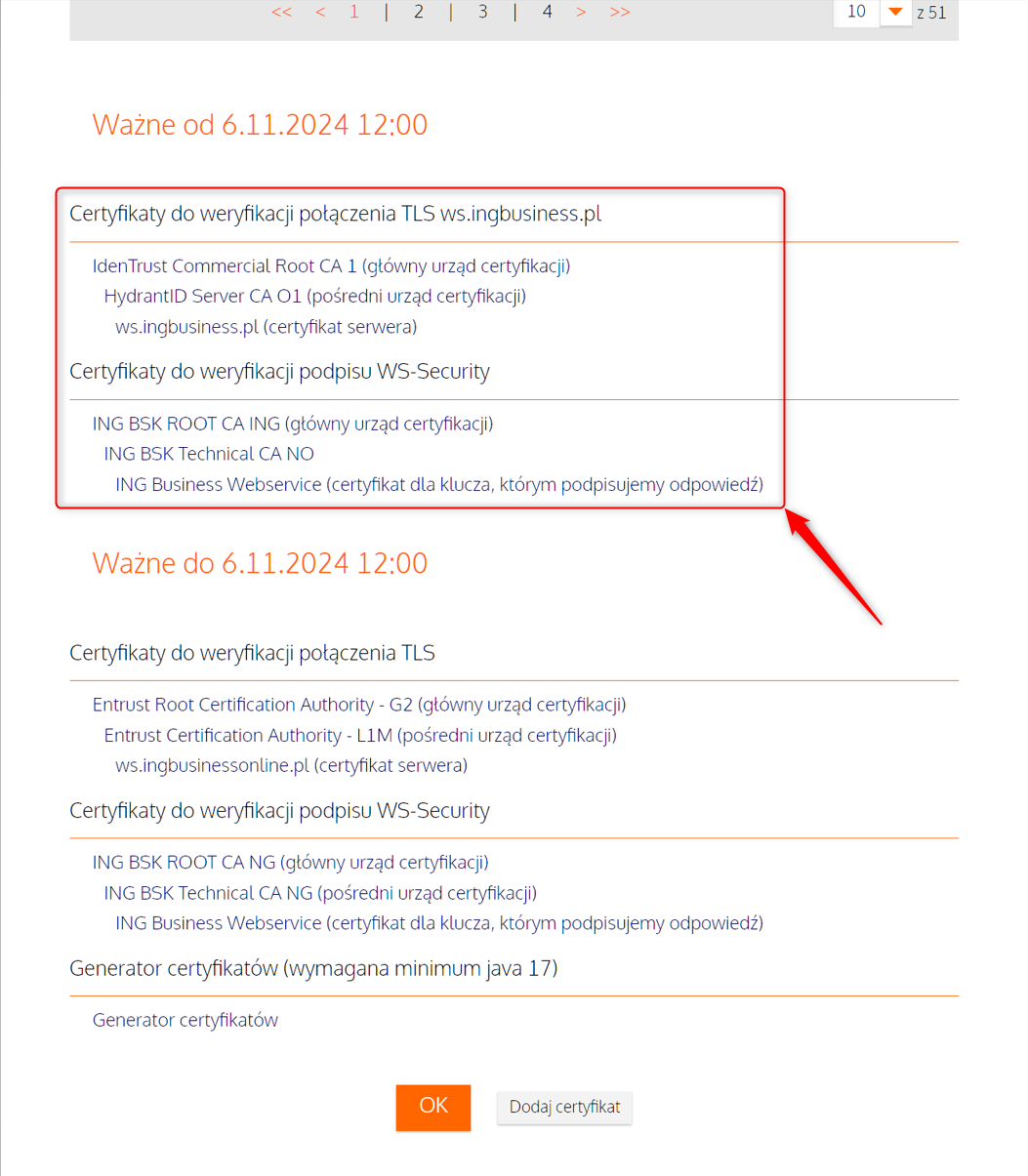 << < 1 | 2 | 3 | 4 > >>

10 z 51

Ważne od 6.11.2024 12:00

Certyfikaty do weryfikacji połączenia TLS ws.ingbusiness.pl

IdenTrust Commercial Root CA 1 (główny urząd certyfikacji)
HydrantID Server CA O1 (pośredni urząd certyfikacji)
ws.ingbusiness.pl (certyfikat serwera)

Certyfikaty do weryfikacji podpisu WS-Security

ING BSK ROOT CA ING (główny urząd certyfikacji)
ING BSK Technical CA NO
ING Business Webservice (certyfikat dla klucza, którym podpisujemy odpowiedź)

Ważne do 6.11.2024 12:00

Certyfikaty do weryfikacji połączenia TLS

Entrust Root Certification Authority - G2 (główny urząd certyfikacji)
Entrust Certification Authority - L1M (pośredni urząd certyfikacji)
ws.ingbusinessonline.pl (certyfikat serwera)

Certyfikaty do weryfikacji podpisu WS-Security

ING BSK ROOT CA NG (główny urząd certyfikacji)
ING BSK Technical CA NG (pośredni urząd certyfikacji)
ING Business Webservice (certyfikat dla klucza, którym podpisujemy odpowiedź)

Generator certyfikatów (wymagana minimum java 17)

Generator certyfikatów

OK

Dodaj certyfikat